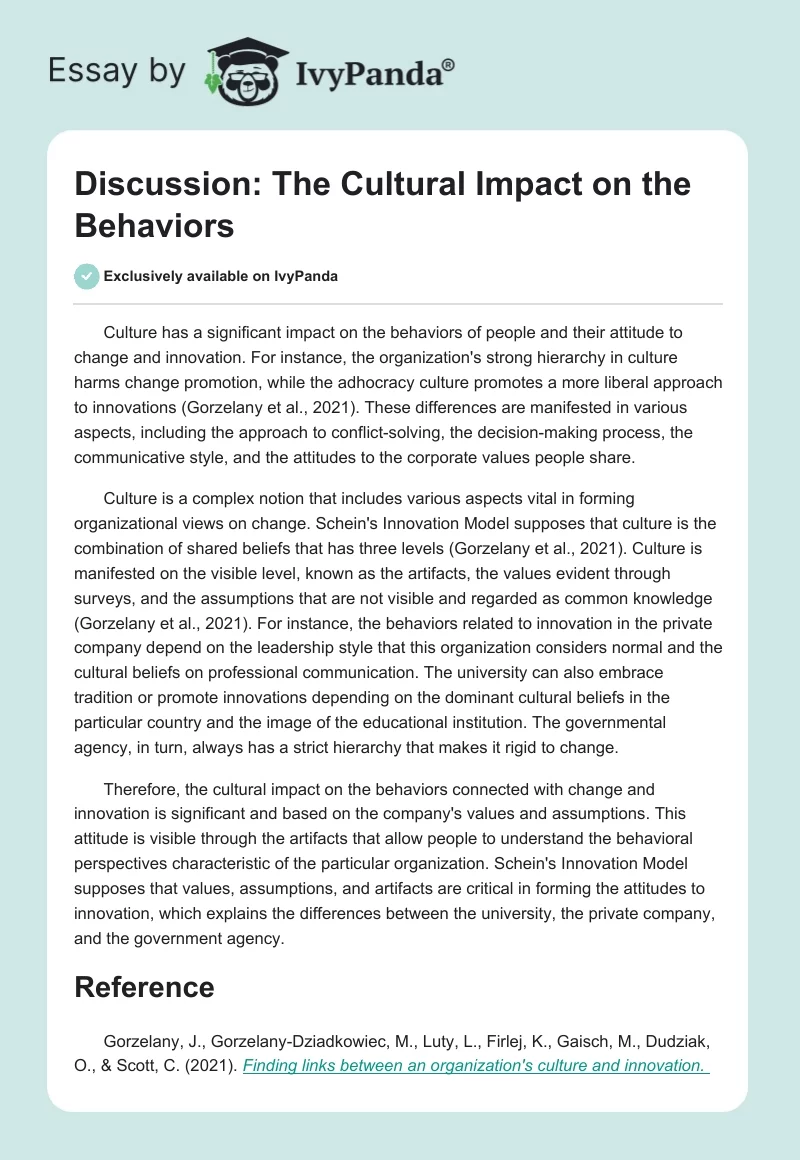 Essay by IvyPanda®

Discussion: The Cultural Impact on the Behaviors

Exclusively available on IvyPanda

Culture has a significant impact on the behaviors of people and their attitude to change and innovation. For instance, the organization's strong hierarchy in culture harms change promotion, while the adhocracy culture promotes a more liberal approach to innovations (Gorzelany et al., 2021). These differences are manifested in various aspects, including the approach to conflict-solving, the decision-making process, the communicative style, and the attitudes to the corporate values people share.

Culture is a complex notion that includes various aspects vital in forming organizational views on change. Schein's Innovation Model supposes that culture is the combination of shared beliefs that has three levels (Gorzelany et al., 2021). Culture is manifested on the visible level, known as the artifacts, the values evident through surveys, and the assumptions that are not visible and regarded as common knowledge (Gorzelany et al., 2021). For instance, the behaviors related to innovation in the private company depend on the leadership style that this organization considers normal and the cultural beliefs on professional communication. The university can also embrace tradition or promote innovations depending on the dominant cultural beliefs in the particular country and the image of the educational institution. The governmental agency, in turn, always has a strict hierarchy that makes it rigid to change.

Therefore, the cultural impact on the behaviors connected with change and innovation is significant and based on the company's values and assumptions. This attitude is visible through the artifacts that allow people to understand the behavioral perspectives characteristic of the particular organization. Schein's Innovation Model supposes that values, assumptions, and artifacts are critical in forming the attitudes to innovation, which explains the differences between the university, the private company, and the government agency.

Reference

Gorzelany, J., Gorzelany-Dziadkowiec, M., Luty, L., Firlej, K., Gaisch, M., Dudziak, O., & Scott, C. (2021). Finding links between an organization's culture and innovation.